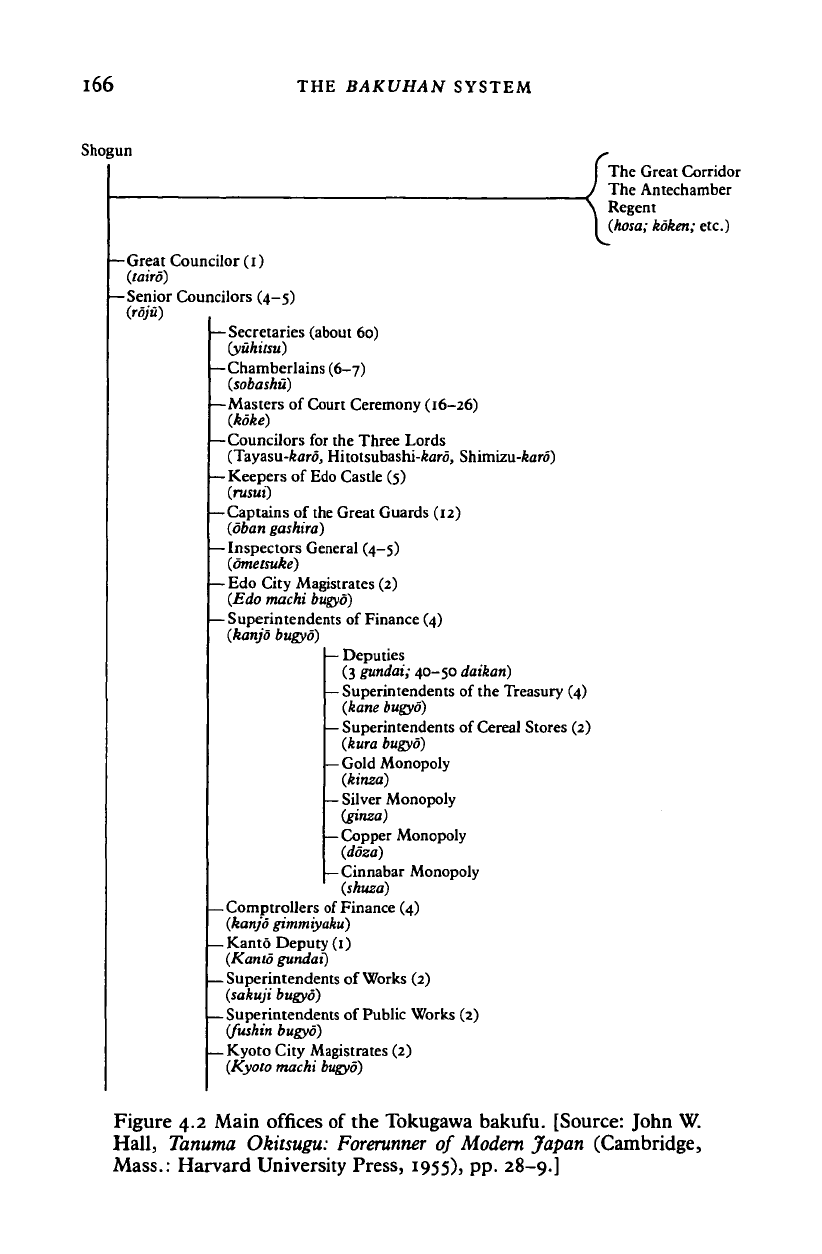 166 THE BAKUHAN SYSTEM

Shogun

The Great Corridor
The Antechamber
Regent
(hosa; kōken; etc.)

Great Councilor (1)
(tairō)
Senior Councilors (4–5)
(rōjū)

Secretaries (about 60)
(yūhitsu)
Chamberlains (6–7)
(sobashū)
Masters of Court Ceremony (16–26)
(kōke)
Councilors for the Three Lords
(Tayasu-karō, Hitotsubashi-karō, Shimizu-karō)
Keepers of Edo Castle (5)
(rusui)
Captains of the Great Guards (12)
(ōban gashira)
Inspectors General (4–5)
(ōmetsuke)
Edo City Magistrates (2)
(Edo machi bugyō)
Superintendents of Finance (4)
(kanjō bugyō)

Deputies
(3 gundai; 40–50 daikan)
Superintendents of the Treasury (4)
(kane bugyō)
Superintendents of Cereal Stores (2)
(kura bugyō)
Gold Monopoly
(kinza)
Silver Monopoly
(ginza)
Copper Monopoly
(dōza)
Cinnabar Monopoly
(shuza)

Comptrollers of Finance (4)
(kanjō gimmiyaku)
Kantō Deputy (1)
(Kantō gundai)
Superintendents of Works (2)
(sakuji bugyō)
Superintendents of Public Works (2)
(fushin bugyō)
Kyoto City Magistrates (2)
(Kyoto machi bugyō)

Figure 4.2 Main offices of the Tokugawa bakufu. [Source: John W. Hall, Tanuma Okitsugu: Forerunner of Modern Japan (Cambridge, Mass.: Harvard University Press, 1955), pp. 28–9.]